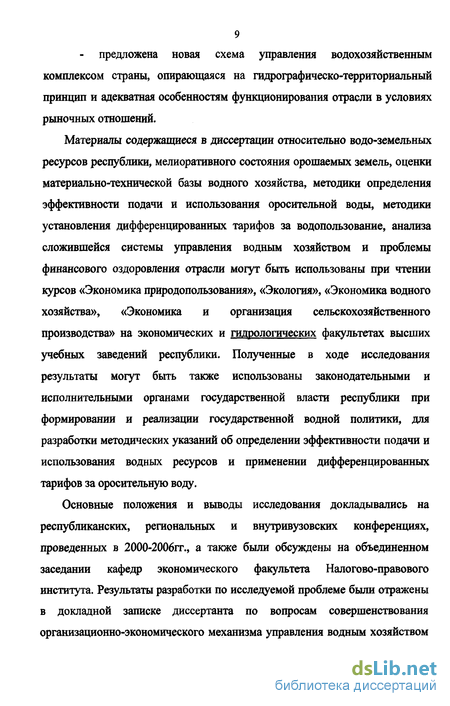 9

- предложена новая схема управления водохозяйственным комплексом страны, опирающаяся на гидрографическо-территориальный принцип и адекватная особенностям функционирования отрасли в условиях рыночных отношений.

Материалы содержащиеся в диссертации относительно водо-земельных ресурсов республики, мелиоративного состояния орошаемых земель, оценки материально-технической базы водного хозяйства, методики определения эффективности подачи и использования оросительной воды, методики установления дифференцированных тарифов за водопользование, анализа сложившейся системы управления водным хозяйством и проблемы финансового оздоровления отрасли могут быть использованы при чтении курсов «Экономика природопользования», «Экология», «Экономика водного хозяйства», «Экономика и организация сельскохозяйственного производства» на экономических и гидрологических факультетах высших учебных заведений республики. Полученные в ходе исследования результаты могут быть также использованы законодательными и исполнительными органами государственной власти республики при формировании и реализации государственной водной политики, для разработки методических указаний об определении эффективности подачи и использования водных ресурсов и применении дифференцированных тарифов за оросительную воду.

Основные положения и выводы исследования докладывались на республиканских, региональных и внутривузовских конференциях, проведенных в 2000-2006гг., а также были обсуждены на объединенном заседании кафедр экономического факультета Налогово-правового института. Результаты разработки по исследуемой проблеме были отражены в докладной записке диссертанта по вопросам совершенствования организационно-экономического механизма управления водным хозяйством

dsLib.net
библиотека диссертаций